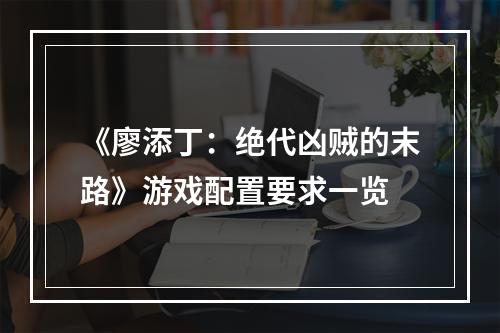 《廖添丁：绝代凶贼的末路》游戏配置要求一览